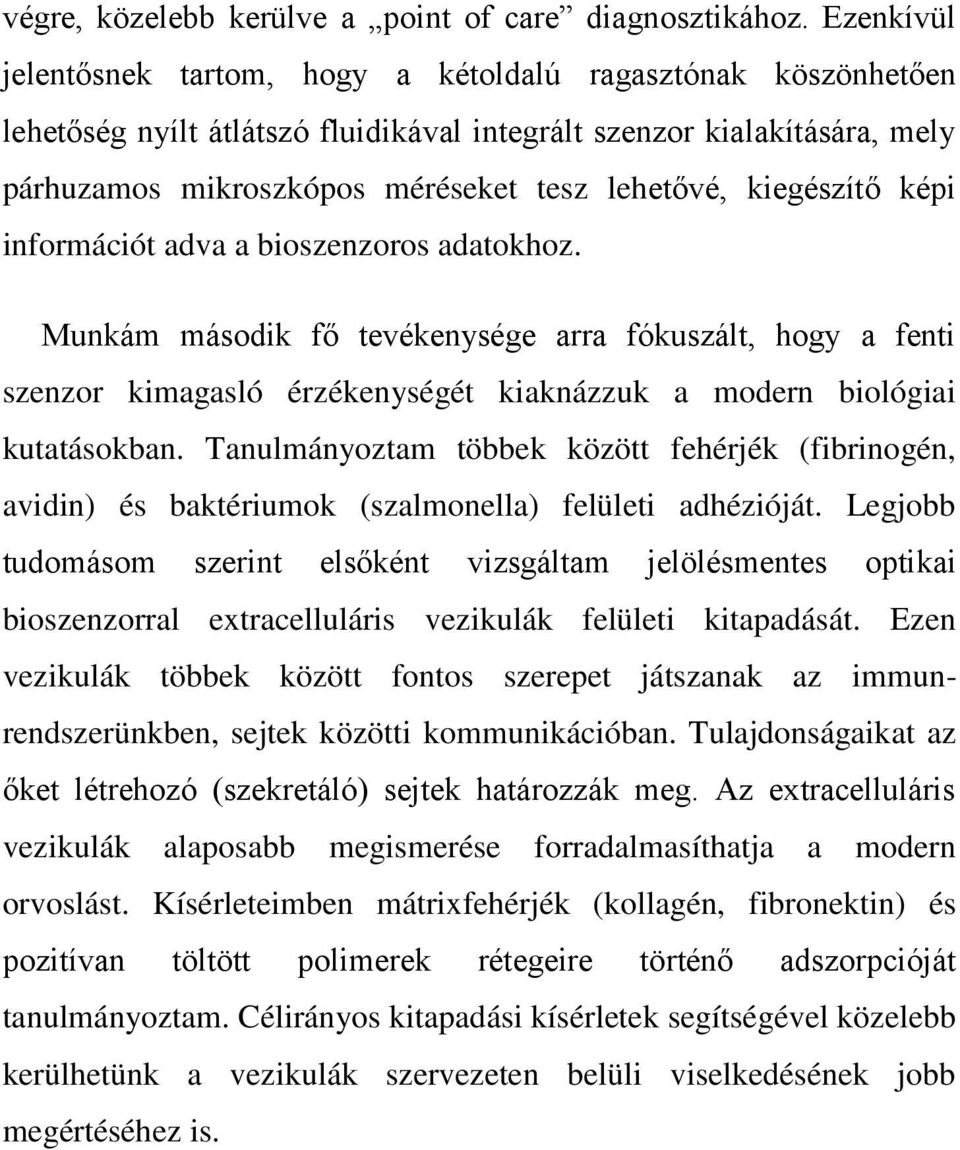 végre, közelebb kerülve a „point of care” diagnosztikához. Ezenkívül jelentősnek tartom, hogy a kétoldalú ragasztónak köszönhetően lehetőség nyílt átlátszó fluidikával integrált szenzor kialakítására, mely párhuzamos mikroszkópos méréseket tesz lehetővé, kiegészítő képi információt adva a bioszenzoros adatokhoz.

Munkám második fő tevékenysége arra fókuszált, hogy a fenti szenzor kimagasló érzékenységét kiaknázzuk a modern biológiai kutatásokban. Tanulmányoztam többek között fehérjék (fibrinogén, avidin) és baktériumok (szalmonella) felületi adhézióját. Legjobb tudomásom szerint elsőként vizsgáltam jelölésmentes optikai bioszenzorral extracelluláris vezikulák felületi kitapadását. Ezen vezikulák többek között fontos szerepet játszanak az immunrendszerünkben, sejtek közötti kommunikációban. Tulajdonságaikat az őket létrehozó (szekretáló) sejtek határozzák meg. Az extracelluláris vezikulák alaposabb megismerése forradalmasíthatja a modern orvoslást. Kísérleteimben mátrixfehérjék (kollagén, fibronektin) és pozitívan töltött polimerek rétegeire történő adszorpcióját tanulmányoztam. Célirányos kitapadási kísérletek segítségével közelebb kerülhetünk a vezikulák szervezeten belüli viselkedésének jobb megértéséhez is.